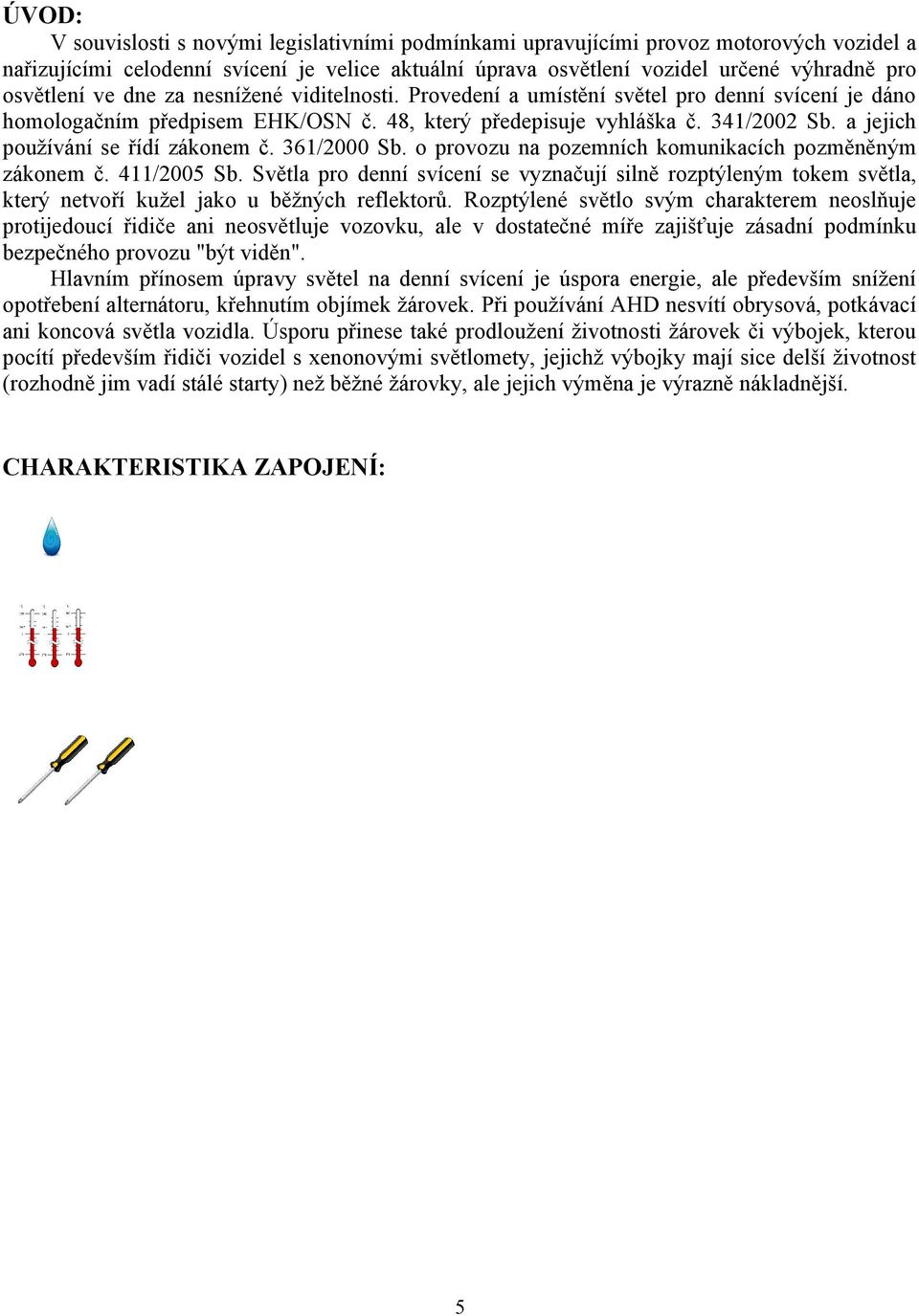 ÚVOD:
V souvislosti s novými legislativními podmínkami upravujícími provoz motorových vozidel a nařizujícími celodenní svícení je velice aktuální úprava osvětlení vozidel určené výhradně pro osvětlení ve dne za nesnížené viditelnosti. Provedení a umístění světel pro denní svícení je dáno homologačním předpisem EHK/OSN č. 48, který předepisuje vyhláška č. 341/2002 Sb. a jejich používání se řídí zákonem č. 361/2000 Sb. o provozu na pozemních komunikacích pozměněným zákonem č. 411/2005 Sb. Světla pro denní svícení se vyznačují silně rozptýleným tokem světla, který netvoří kužel jako u běžných reflektorů. Rozptýlené světlo svým charakterem neoslňuje protijedoucí řidiče ani neosvětluje vozovku, ale v dostatečné míře zajišťuje zásadní podmínku bezpečného provozu "být viděn".
Hlavním přínosem úpravy světel na denní svícení je úspora energie, ale především snížení opotřebení alternátoru, křehnutím objímek žárovek. Při používání AHD nesvítí obrysová, potkávací ani koncová světla vozidla. Úsporu přinese také prodloužení životnosti žárovek či výbojek, kterou pocítí především řidiči vozidel s xenonovými světlomety, jejichž výbojky mají sice delší životnost (rozhodně jim vadí stálé starty) než běžné žárovky, ale jejich výměna je výrazně nákladnější.

CHARAKTERISTIKA ZAPOJENÍ:

5